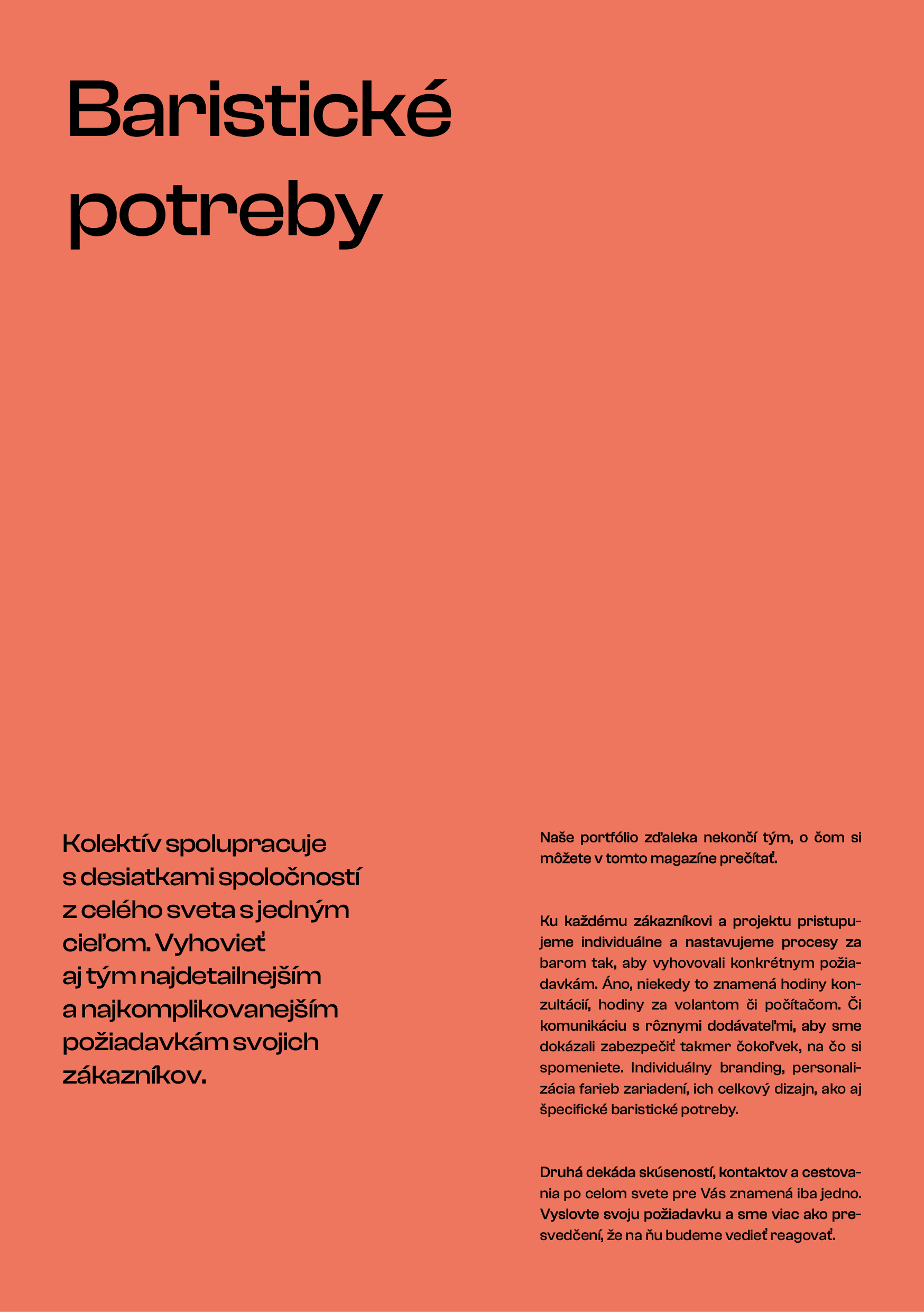 Baristické potreby

Kolektív spolupracuje s desiatkami spoločností z celého sveta s jedným cieľom. Vyhovieť aj tým najdetailnejším a najkomplikovanejším požiadavkám svojich zákazníkov.

Naše portfólio zďaleka nekončí tým, o čom si môžete v tomto magazíne prečítať.

Ku každému zákazníkovi a projektu pristupujeme individuálne a nastavujeme procesy za barom tak, aby vyhovovali konkrétnym požiadavkám. Áno, niekedy to znamená hodiny konzultácií, hodiny za volantom či počítačom. Či komunikáciu s rôznymi dodávateľmi, aby sme dokázali zabezpečiť takmer čokoľvek, na čo si spomeniete. Individuálny branding, personalizácia farieb zariadení, ich celkový dizajn, ako aj špecifické baristické potreby.

Druhá dekáda skúseností, kontaktov a cestovania po celom svete pre Vás znamená iba jedno. Vyslovte svoju požiadavku a sme viac ako presvedčení, že na ňu budeme vedieť reagovať.